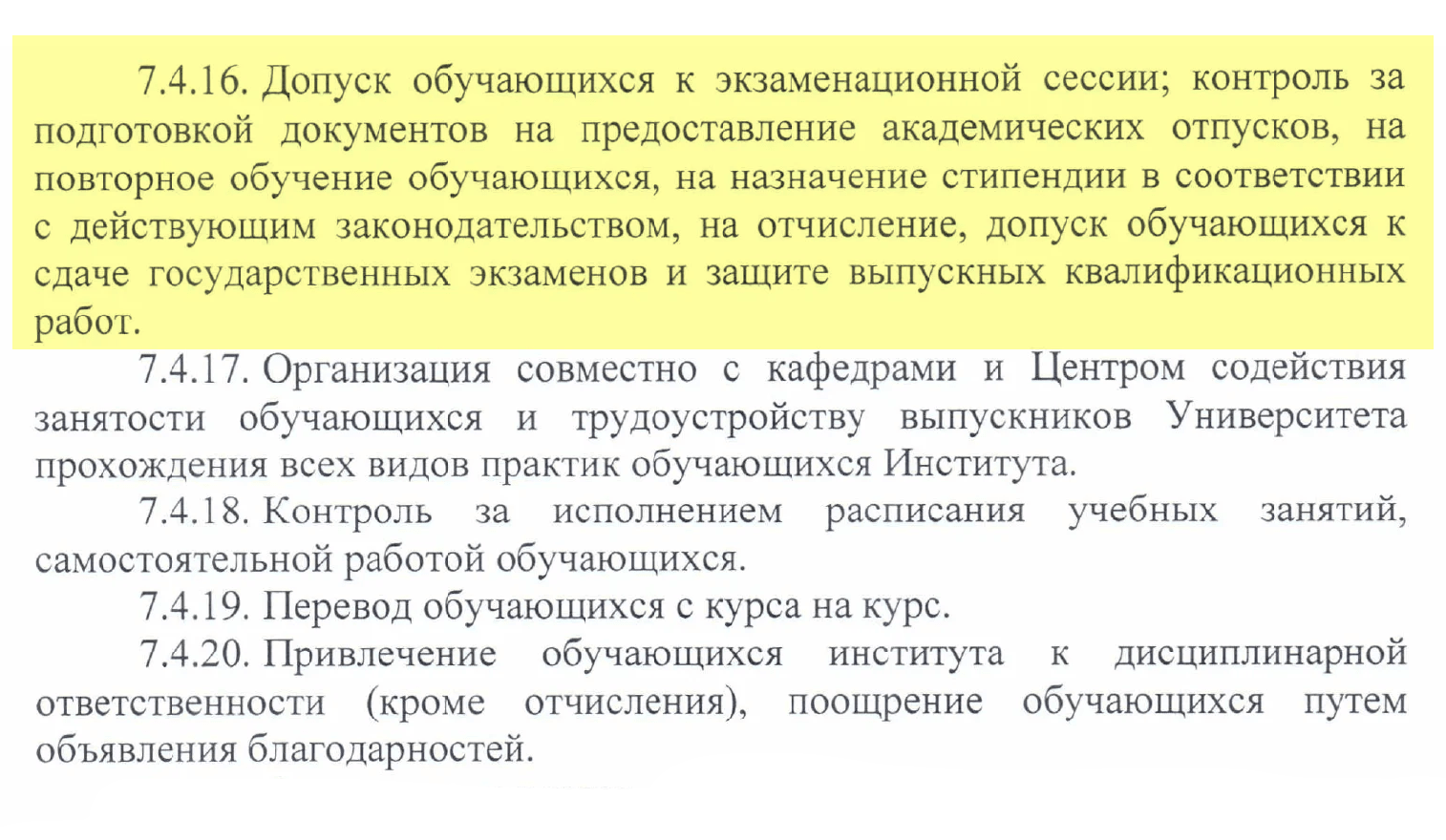 7.4.16. Допуск обучающихся к экзаменационной сессии; контроль за подготовкой документов на предоставление академических отпусков, на повторное обучение обучающихся, на назначение стипендии в соответствии с действующим законодательством, на отчисление, допуск обучающихся к сдаче государственных экзаменов и защите выпускных квалификационных работ.

7.4.17. Организация совместно с кафедрами и Центром содействия занятости обучающихся и трудоустройству выпускников Университета прохождения всех видов практик обучающихся Института.

7.4.18. Контроль за исполнением расписания учебных занятий, самостоятельной работой обучающихся.

7.4.19. Перевод обучающихся с курса на курс.

7.4.20. Привлечение обучающихся института к дисциплинарной ответственности (кроме отчисления), поощрение обучающихся путем объявления благодарностей.